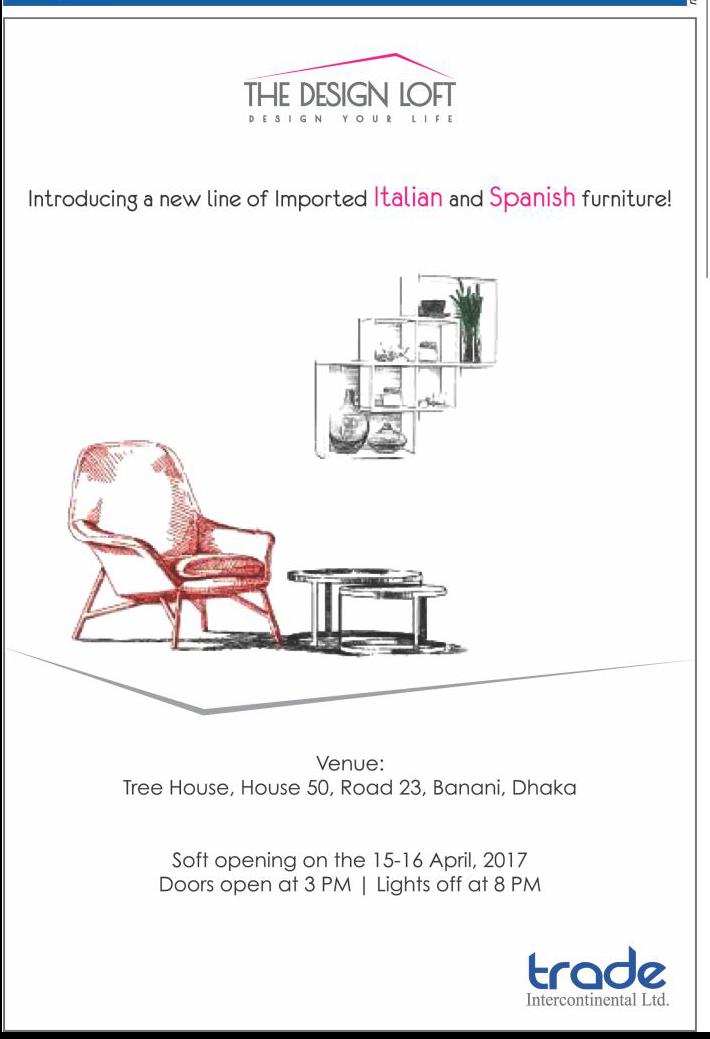 THE DESIGN LOFT
DESIGN YOUR LIFE

Introducing a new line of Imported Italian and Spanish furniture!

Venue:
Tree House, House 50, Road 23, Banani, Dhaka

Soft opening on the 15-16 April, 2017
Doors open at 3 PM | Lights off at 8 PM

trade
Intercontinental Ltd.